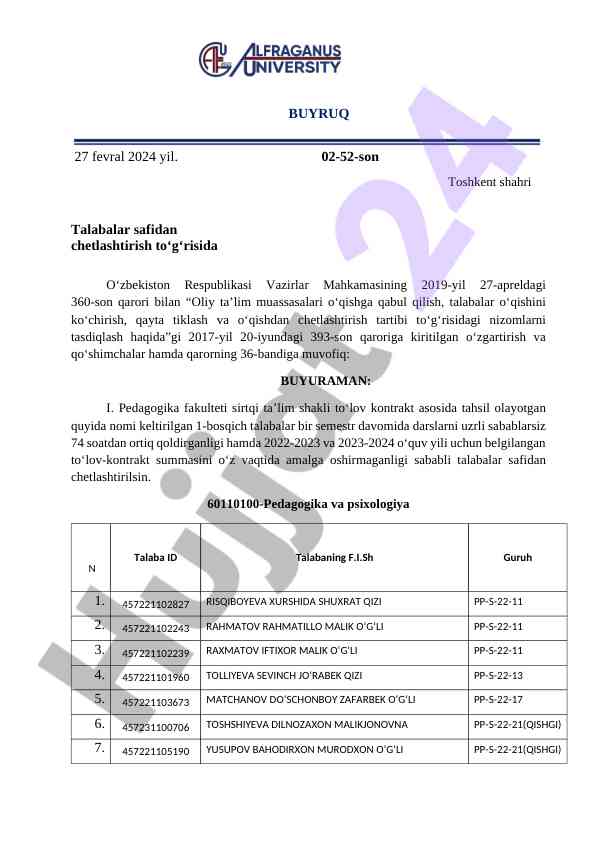 ALFRAGANUS UNIVERSITY

BUYRUQ

27 fevral 2024 yil. 02-52-son

Toshkent shahri

Talabalar safidan chetlashtirish to‘g‘risida

O‘zbekiston Respublikasi Vazirlar Mahkamasining 2019-yil 27-apreldagi 360-son qarori bilan “Oliy ta’lim muassasalari o‘qishga qabul qilish, talabalar o‘qishini ko‘chirish, qayta tiklash va o‘qishdan chetlashtirish tartibi to‘g‘risidagi nizomlarni tasdiqlash haqida”gi 2017-yil 20-iyundagi 393-son qaroriga kiritilgan o‘zgartirish va qo‘shimchalar hamda qarorning 36-bandiga muvofiq:

BUYURAMAN:

I. Pedagogika fakulteti sirtqi ta’lim shakli to‘lov kontrakt asosida tahsil olayotgan quyida nomi keltirilgan 1-bosqich talabalar bir semestr davomida darslarni uzrli sabablarsiz 74 soatdan ortiq qoldirganligi hamda 2022-2023 va 2023-2024 o‘quv yili uchun belgilangan to‘lov-kontrakt summasini o‘z vaqtida amalga oshirmaganligi sababli talabalar safidan chetlashtirilsin.

60110100-Pedagogika va psixologiya

| N | Talaba ID | Talabaning F.I.Sh | Guruh |
|---|---|---|---|
| 1. | 457221102827 | RISQIBOYEVA XURSHIDA SHUXRAT QIZI | PP-S-22-11 |
| 2. | 457221102243 | RAHMATOV RAHMATILLO MALIK O‘G‘LI | PP-S-22-11 |
| 3. | 457221102239 | RAXMATOV IFTIXOR MALIK O‘G‘LI | PP-S-22-11 |
| 4. | 457221101960 | TOLLIYEVA SEVINCH JO‘RABEK QIZI | PP-S-22-13 |
| 5. | 457221103673 | MATCHANOV DO‘SCHONBOY ZAFARBEK O‘G‘LI | PP-S-22-17 |
| 6. | 457231100706 | TOSHSHIYEVA DILNOZAXON MALIKJONOVNA | PP-S-22-21(QISHGI) |
| 7. | 457221105190 | YUSUPOV BAHODIRXON MURODXON O‘G‘LI | PP-S-22-21(QISHGI) |

Hujjat 24